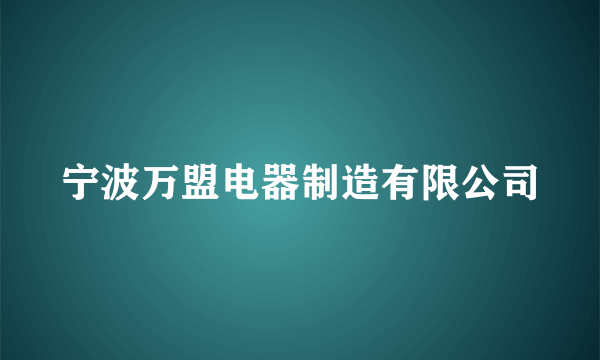 宁波万盟电器制造有限公司